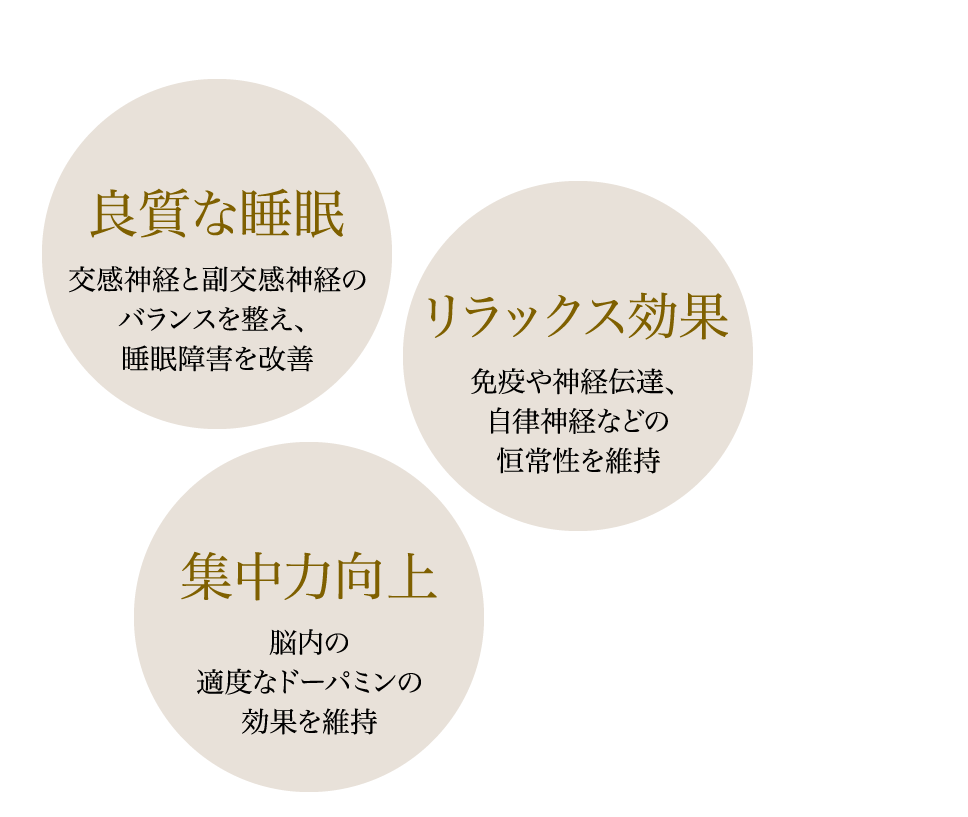 良質な睡眠

交感神経と副交感神経のバランスを整え、睡眠障害を改善

リラックス効果

免疫や神経伝達、自律神経などの恒常性を維持

集中力向上

脳内の適度なドーパミンの効果を維持